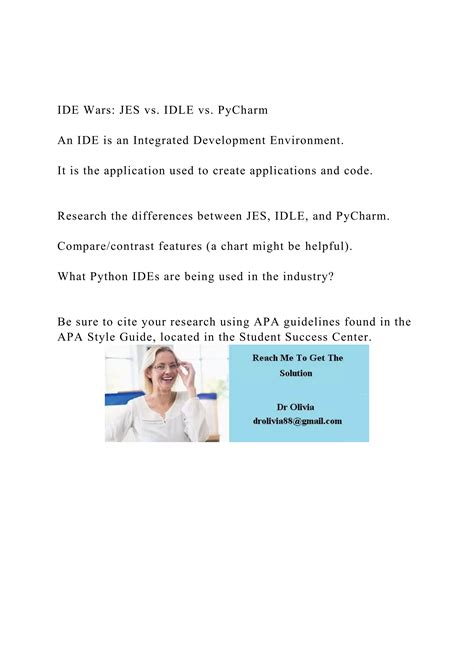 IDE Wars: JES vs. IDLE vs. PyCharm

An IDE is an Integrated Development Environment.

It is the application used to create applications and code.

Research the differences between JES, IDLE, and PyCharm.

Compare/contrast features (a chart might be helpful).

What Python IDEs are being used in the industry?

Be sure to cite your research using APA guidelines found in the APA Style Guide, located in the Student Success Center.

Reach Me To Get The Solution

Dr Olivia
drolivia88@gmail.com